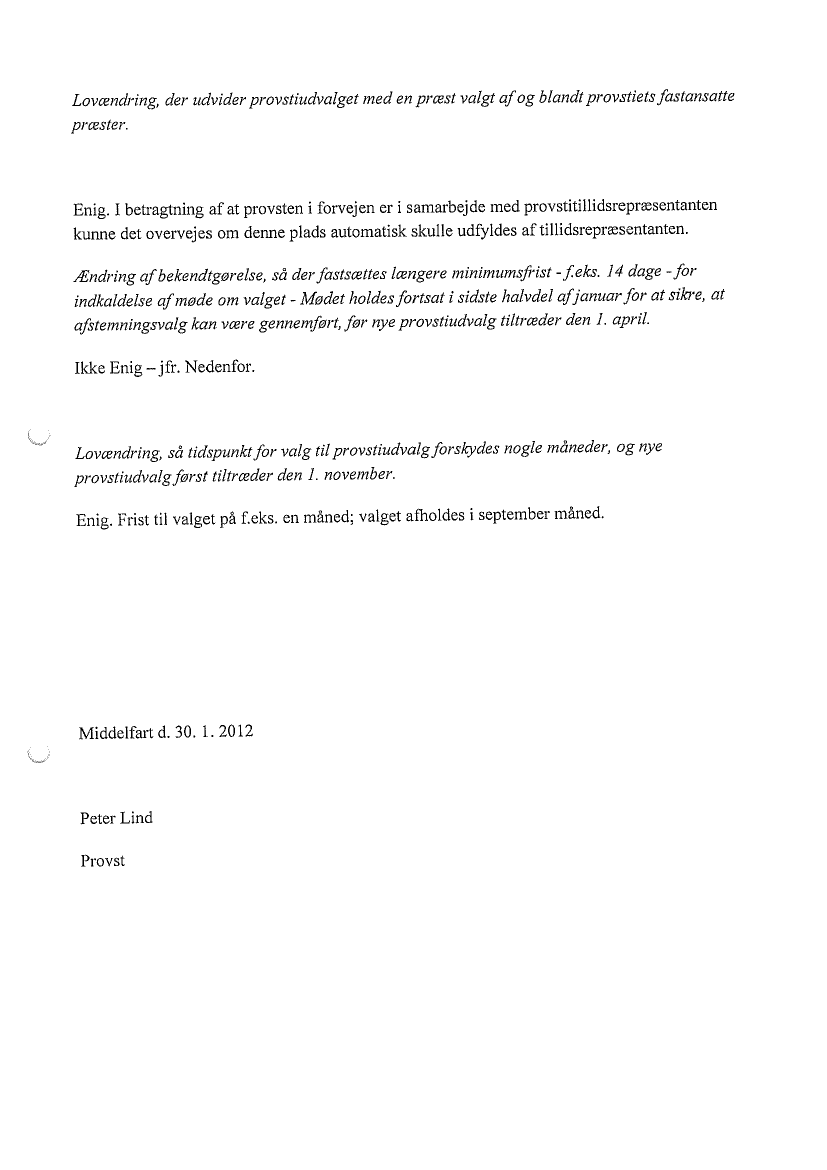 Lovændring, der udvider provstiudvalget med en præst valgt af og blandt provstiets fastansatte præster.

Enig. I betragtning af at provsten i forvejen er i samarbejde med provstitillidsrepræsentanten kunne det overvejes om denne plads automatisk skulle udfyldes af tillidsrepræsentanten.

Ændring af bekendtgørelse, så der fastsættes længere minimumsfrist - f.eks. 14 dage - for indkaldelse af møde om valget - Mødet holdes fortsat i sidste halvdel af januar for at sikre, at afstemningsvalg kan være gennemført, før nye provstiudvalg tiltræder den 1. april.

Ikke Enig – jfr. Nedenfor.

Lovændring, så tidspunkt for valg til provstiudvalg forskydes nogle måneder, og nye provstiudvalg først tiltræder den 1. november.

Enig. Frist til valget på f.eks. en måned; valget afholdes i september måned.

Middelfart d. 30. 1. 2012

Peter Lind

Provst